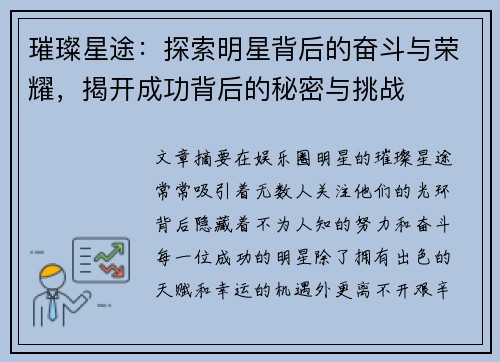 璀璨星途：探索明星背后的奋斗与荣耀，揭开成功背后的秘密与挑战

文章摘要在娱乐圈明星的璀璨星途常常吸引着无数人关注他们的光环背后隐藏着不为人知的努力和奋斗每一位成功的明星除了拥有出色的天赋和幸运的机遇外更离不开艰辛